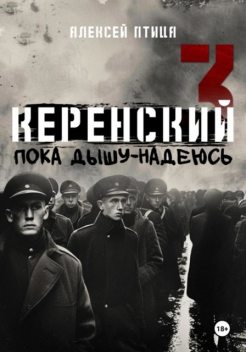 АЛЕКСЕЙ ПТИЦА

3

КЕРЕНСКИЙ

ПОКА ДЫШУ-НАДЕЮСЬ

18+